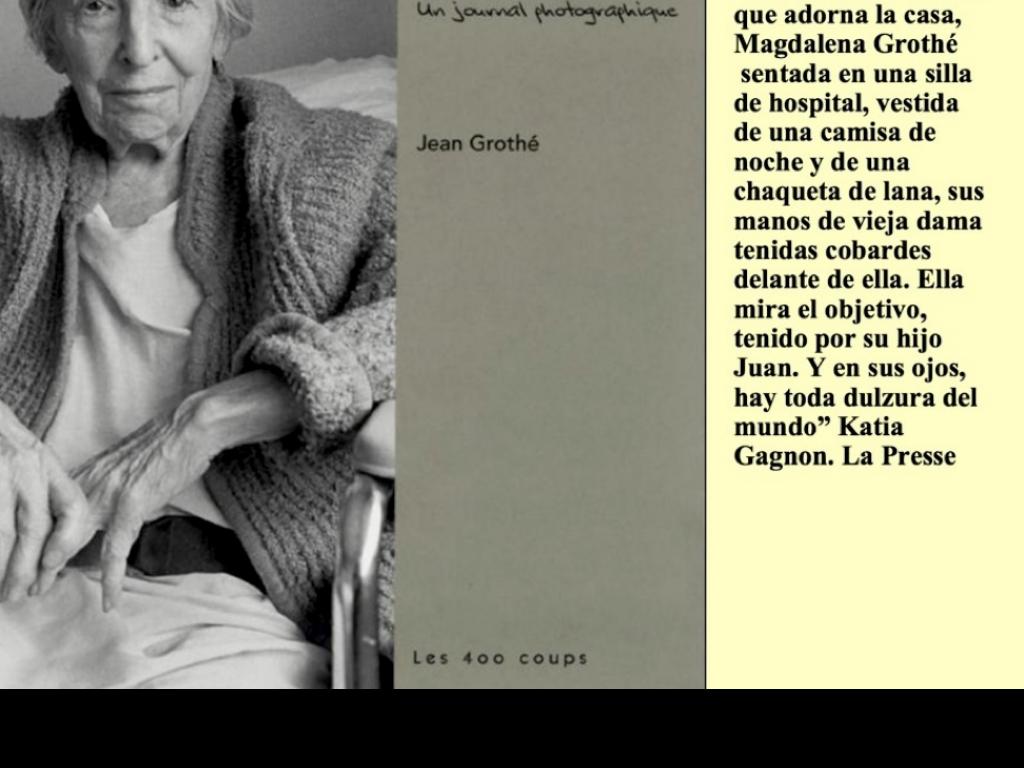 Un journal photographique

Jean Grothé

Les 400 coups

que adorna la casa, Magdalena Grothé sentada en una silla de hospital, vestida de una camisa de noche y de una chaqueta de lana, sus manos de vieja dama tenidas cobardes delante de ella. Ella mira el objetivo, tenido por su hijo Juan. Y en sus ojos, hay toda dulzura del mundo" Katia Gagnon. La Presse